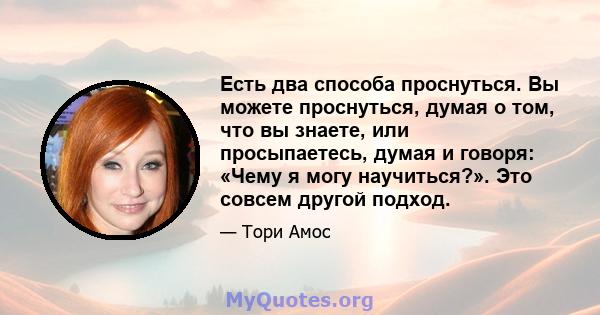 Есть два способа проснуться. Вы можете проснуться, думая о том, что вы знаете, или просыпаетесь, думая и говоря: «Чему я могу научиться?». Это совсем другой подход.

— Тори Амос

MyQuotes.org